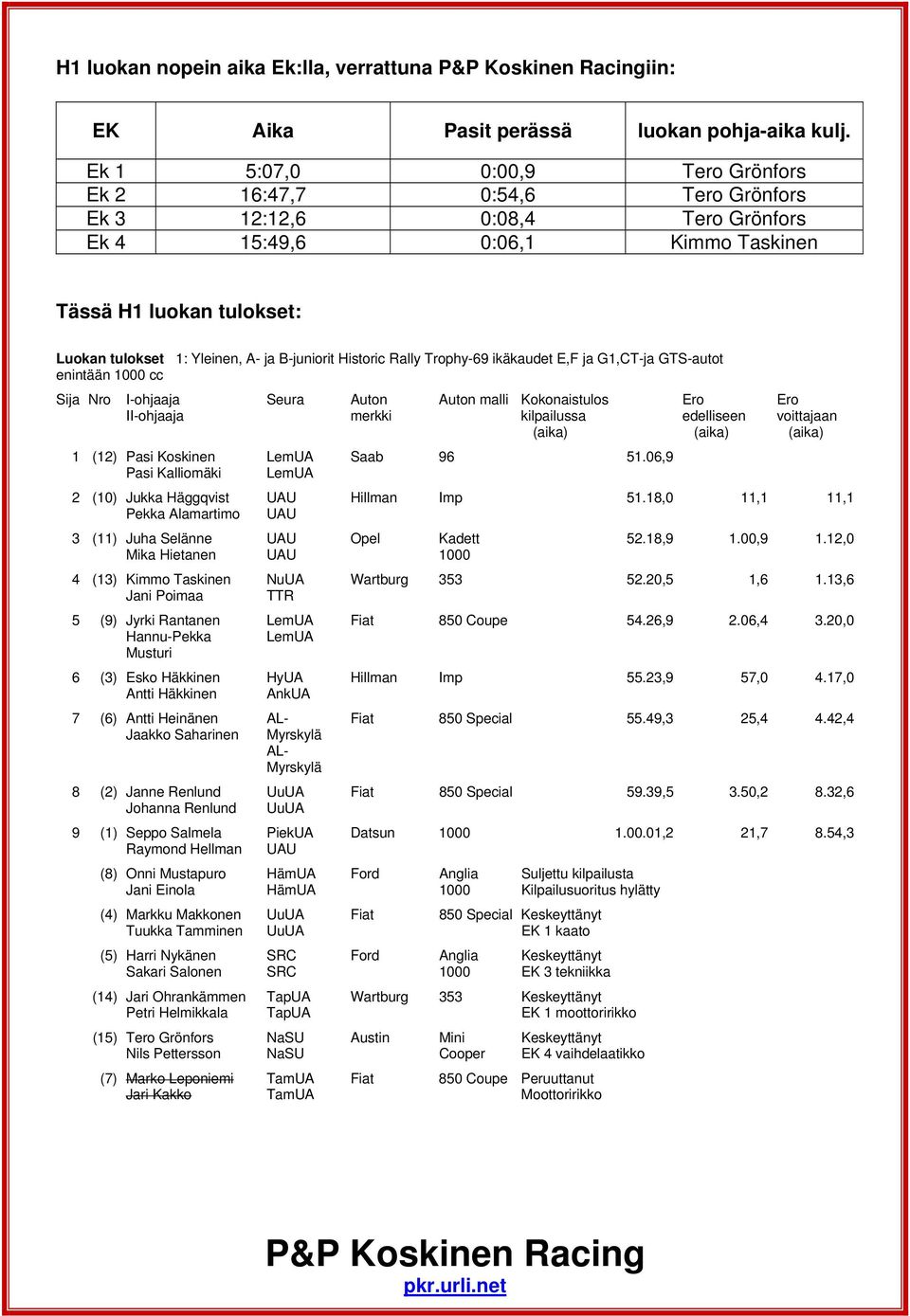 H1 luokan nopein aika Ek:lla, verrattuna P&P Koskinen Racingiin:

| EK | Aika | Pasit perässä | luokan pohja-aika kulj. |
|---|---|---|---|
| Ek 1 | 5:07,0 | 0:00,9 | Tero Grönfors |
| Ek 2 | 16:47,7 | 0:54,6 | Tero Grönfors |
| Ek 3 | 12:12,6 | 0:08,4 | Tero Grönfors |
| Ek 4 | 15:49,6 | 0:06,1 | Kimmo Taskinen |

Tässä H1 luokan tulokset:

Luokan tulokset 1: Yleinen, A- ja B-juniorit Historic Rally Trophy-69 ikäkaudet E,F ja G1,CT-ja GTS-autot enintään 1000 cc

| Sija | Nro | I-ohjaaja II-ohjaaja | Seura | Auton merkki | Auton malli | Kokonaistulos kilpailussa (aika) | Ero edelliseen (aika) | Ero voittajaan (aika) |
|---|---|---|---|---|---|---|---|---|
| 1 | (12) | Pasi Koskinen Pasi Kalliomäki | LemUA LemUA | Saab | 96 | 51.06,9 | | |
| 2 | (10) | Jukka Häggqvist Pekka Alamartimo | UAU UAU | Hillman | Imp | 51.18,0 | 11,1 | 11,1 |
| 3 | (11) | Juha Selänne Mika Hietanen | UAU UAU | Opel | Kadett 1000 | 52.18,9 | 1.00,9 | 1.12,0 |
| 4 | (13) | Kimmo Taskinen Jani Poimaa | NuUA TTR | Wartburg | 353 | 52.20,5 | 1,6 | 1.13,6 |
| 5 | (9) | Jyrki Rantanen Hannu-Pekka Musturi | LemUA LemUA | Fiat | 850 Coupe | 54.26,9 | 2.06,4 | 3.20,0 |
| 6 | (3) | Esko Häkkinen Antti Häkkinen | HyUA AnkUA | Hillman | Imp | 55.23,9 | 57,0 | 4.17,0 |
| 7 | (6) | Antti Heinänen Jaakko Saharinen | AL-Myrskylä AL-Myrskylä | Fiat | 850 Special | 55.49,3 | 25,4 | 4.42,4 |
| 8 | (2) | Janne Renlund Johanna Renlund | UuUA UuUA | Fiat | 850 Special | 59.39,5 | 3.50,2 | 8.32,6 |
| 9 | (1) | Seppo Salmela Raymond Hellman | PiekUA UAU | Datsun | 1000 | 1.00.01,2 | 21,7 | 8.54,3 |
| | (8) | Onni Mustapuro Jani Einola | HämUA HämUA | Ford | Anglia 1000 | Suljettu kilpailusta Kilpailusuoritus hylätty | | |
| | (4) | Markku Makkonen Tuukka Tamminen | UuUA UuUA | Fiat | 850 Special | Keskeyttänyt EK 1 kaato | | |
| | (5) | Harri Nykänen Sakari Salonen | SRC SRC | Ford | Anglia 1000 | Keskeyttänyt EK 3 tekniikka | | |
| | (14) | Jari Ohrankämmen Petri Helmikkala | TapUA TapUA | Wartburg | 353 | Keskeyttänyt EK 1 moottoririkko | | |
| | (15) | Tero Grönfors Nils Pettersson | NaSU NaSU | Austin | Mini Cooper | Keskeyttänyt EK 4 vaihdelaatikko | | |
| | (7) | Marko Leponiemi Jari Kakko | TamUA TamUA | Fiat | 850 Coupe | Peruuttanut Moottoririkko | | |

P&P Koskinen Racing
pkr.urli.net